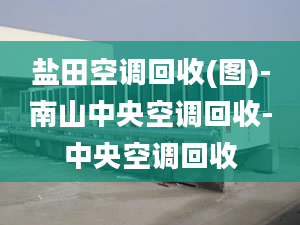 盐田空调回收(图)-南山中央空调回收-中央空调回收